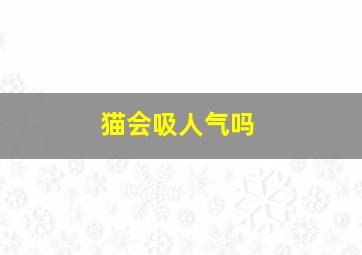 猫会吸人气吗